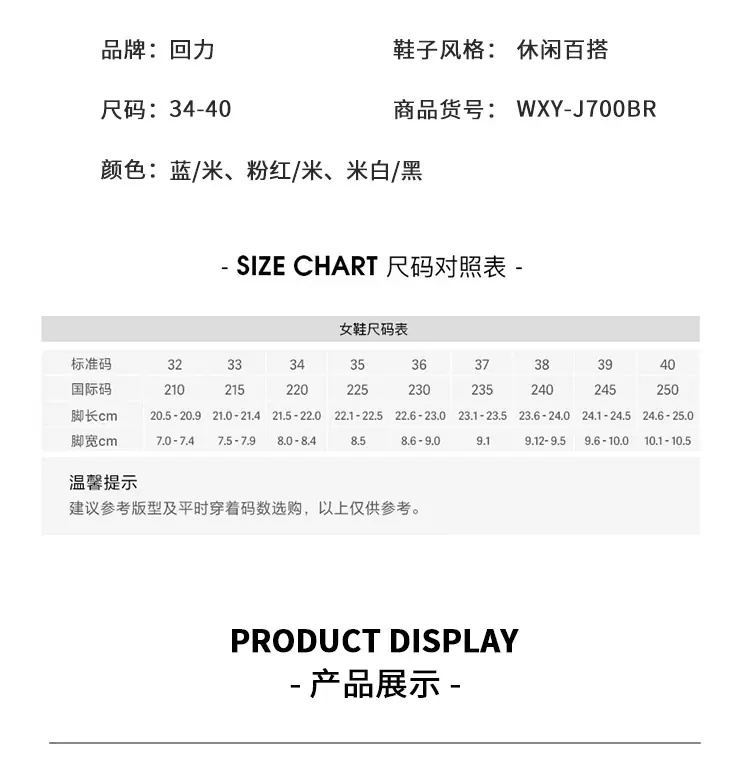 品牌：回力 鞋子风格：休闲百搭

尺码：34-40 商品货号：WXY-J700BR

颜色：蓝/米、粉红/米、米白/黑

- SIZE CHART 尺码对照表 -

女鞋尺码表

| 标准码 | 32 | 33 | 34 | 35 | 36 | 37 | 38 | 39 | 40 |
|---|---|---|---|---|---|---|---|---|---|
| 国际码 | 210 | 215 | 220 | 225 | 230 | 235 | 240 | 245 | 250 |
| 脚长cm | 20.5 - 20.9 | 21.0 - 21.4 | 21.5 - 22.0 | 22.1 - 22.5 | 22.6 - 23.0 | 23.1 - 23.5 | 23.6 - 24.0 | 24.1 - 24.5 | 24.6 - 25.0 |
| 脚宽cm | 7.0 - 7.4 | 7.5 - 7.9 | 8.0 - 8.4 | 8.5 | 8.6 - 9.0 | 9.1 | 9.12- 9.5 | 9.6 - 10.0 | 10.1 - 10.5 |

温馨提示
建议参考版型及平时穿着码数选购，以上仅供参考。

PRODUCT DISPLAY
- 产品展示 -